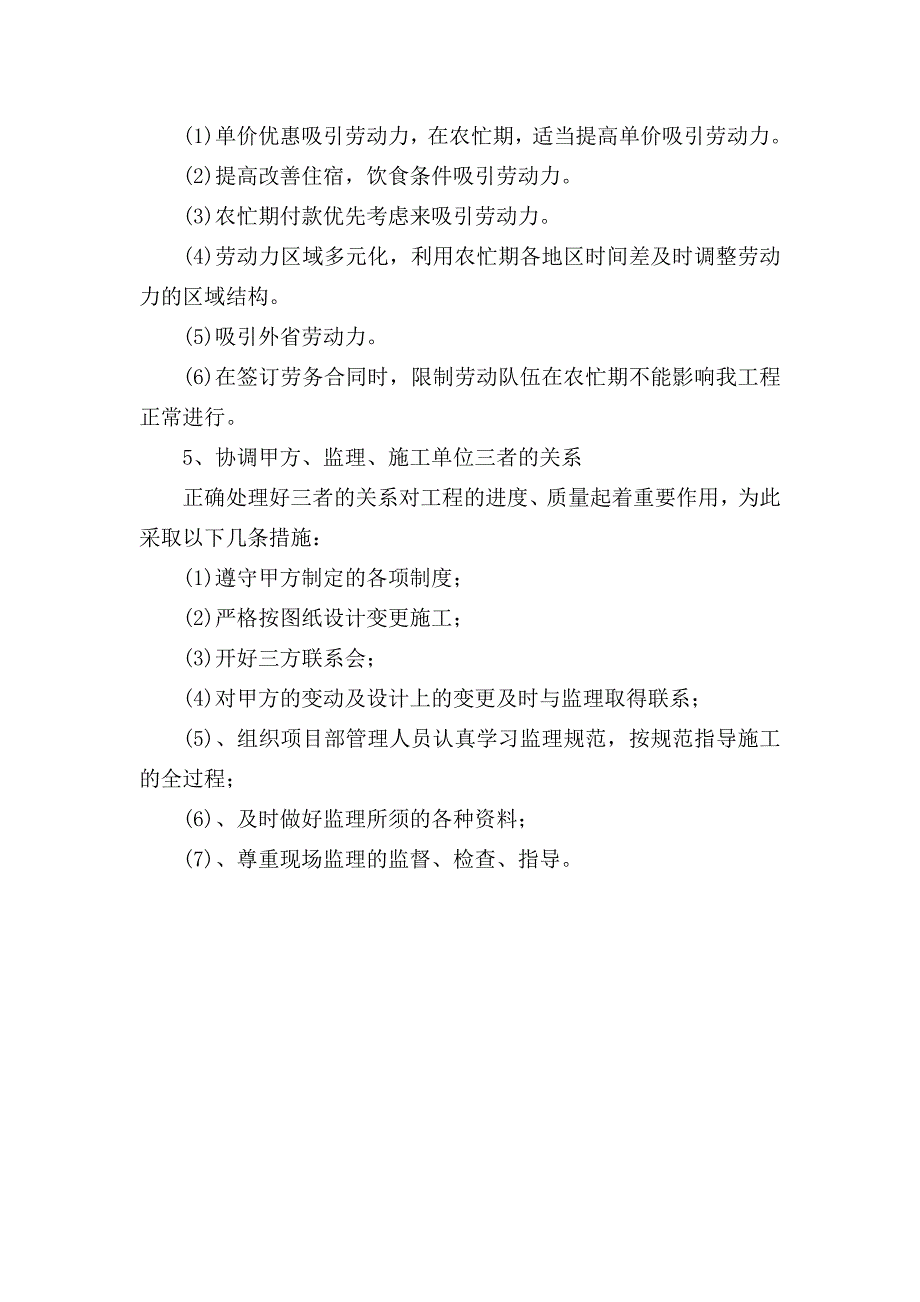 (1)单价优惠吸引劳动力，在农忙期，适当提高单价吸引劳动力。

(2)提高改善住宿，饮食条件吸引劳动力。

(3)农忙期付款优先考虑来吸引劳动力。

(4)劳动力区域多元化，利用农忙期各地区时间差及时调整劳动力的区域结构。

(5)吸引外省劳动力。

(6)在签订劳务合同时，限制劳动队伍在农忙期不能影响我工程正常进行。

5、协调甲方、监理、施工单位三者的关系

正确处理好三者的关系对工程的进度、质量起着重要作用，为此采取以下几条措施：

(1)遵守甲方制定的各项制度；

(2)严格按图纸设计变更施工；

(3)开好三方联系会；

(4)对甲方的变动及设计上的变更及时与监理取得联系；

(5)、组织项目部管理人员认真学习监理规范，按规范指导施工的全过程；

(6)、及时做好监理所须的各种资料；

(7)、尊重现场监理的监督、检查、指导。